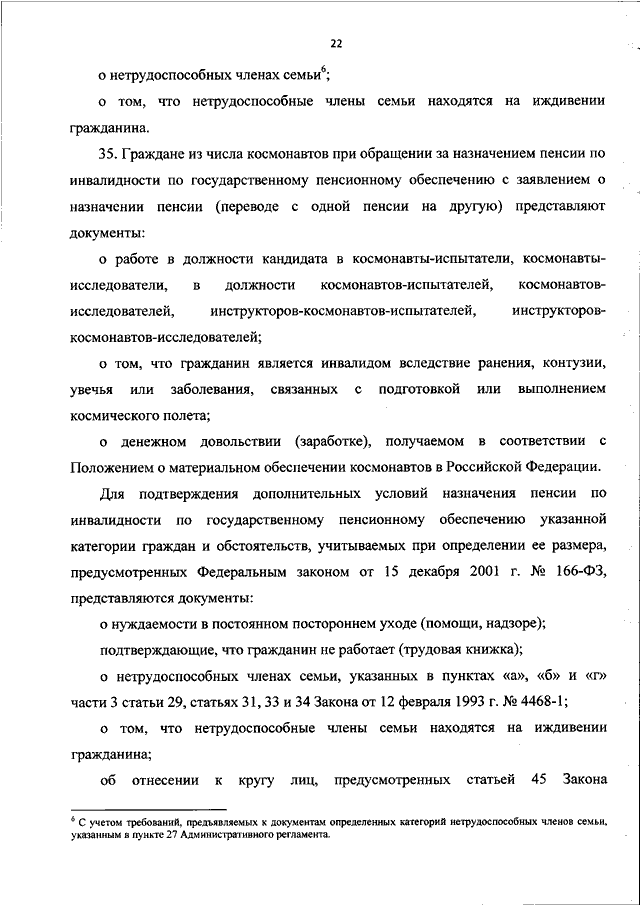 22

о нетрудоспособных членах семьи$^6$;

о том, что нетрудоспособные члены семьи находятся на иждивении гражданина.

35. Граждане из числа космонавтов при обращении за назначением пенсии по инвалидности по государственному пенсионному обеспечению с заявлением о назначении пенсии (переводе с одной пенсии на другую) представляют документы:

о работе в должности кандидата в космонавты-испытатели, космонавты-исследователи, в должности космонавтов-испытателей, космонавтов-исследователей, инструкторов-космонавтов-испытателей, инструкторов-космонавтов-исследователей;

о том, что гражданин является инвалидом вследствие ранения, контузии, увечья или заболевания, связанных с подготовкой или выполнением космического полета;

о денежном довольствии (заработке), получаемом в соответствии с Положением о материальном обеспечении космонавтов в Российской Федерации.

Для подтверждения дополнительных условий назначения пенсии по инвалидности по государственному пенсионному обеспечению указанной категории граждан и обстоятельств, учитываемых при определении ее размера, предусмотренных Федеральным законом от 15 декабря 2001 г. № 166-ФЗ, представляются документы:

о нуждаемости в постоянном постороннем уходе (помощи, надзоре);

подтверждающие, что гражданин не работает (трудовая книжка);

о нетрудоспособных членах семьи, указанных в пунктах «а», «б» и «г» части 3 статьи 29, статьях 31, 33 и 34 Закона от 12 февраля 1993 г. № 4468-1;

о том, что нетрудоспособные члены семьи находятся на иждивении гражданина;

об отнесении к кругу лиц, предусмотренных статьей 45 Закона

$^6$ С учетом требований, предъявляемых к документам определенных категорий нетрудоспособных членов семьи, указанным в пункте 27 Административного регламента.